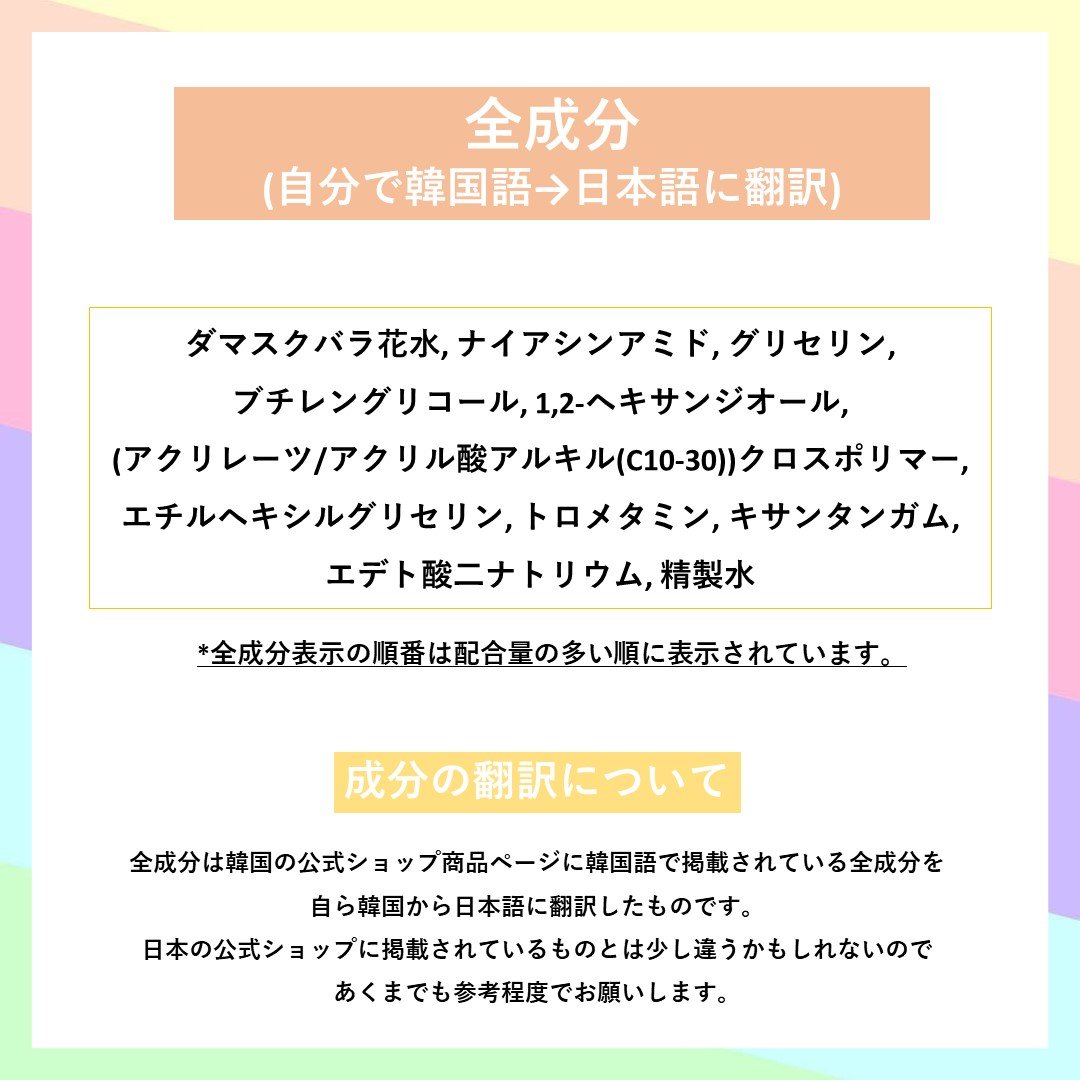 全成分
(自分で韓国語→日本語に翻訳)

ダマスクバラ花水, ナイアシンアミド, グリセリン, ブチレングリコール, 1,2-ヘキサンジオール, (アクリレーツ/アクリル酸アルキル(C10-30))クロスポリマー, エチルヘキシルグリセリン, トロメタミン, キサンタンガム, エデト酸二ナトリウム, 精製水

*全成分表示の順番は配合量の多い順に表示されています。

成分の翻訳について

全成分は韓国の公式ショップ商品ページに韓国語で掲載されている全成分を自ら韓国から日本語に翻訳したものです。
日本の公式ショップに掲載されているものとは少し違うかもしれないのであくまでも参考程度でお願いします。